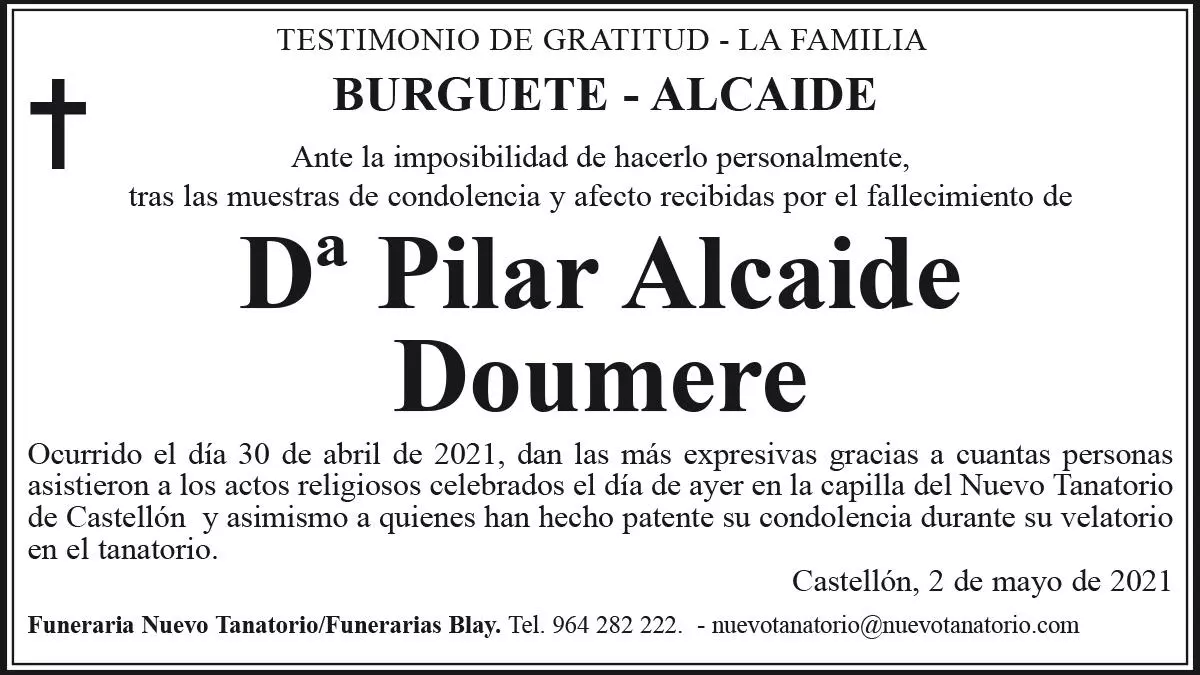 TESTIMONIO DE GRATITUD - LA FAMILIA

BURGUETE - ALCAIDE

Ante la imposibilidad de hacerlo personalmente, tras las muestras de condolencia y afecto recibidas por el fallecimiento de

Dª Pilar Alcaide Doumere

Ocurrido el día 30 de abril de 2021, dan las más expresivas gracias a cuantas personas asistieron a los actos religiosos celebrados el día de ayer en la capilla del Nuevo Tanatorio de Castellón y asimismo a quienes han hecho patente su condolencia durante su velatorio en el tanatorio.

Castellón, 2 de mayo de 2021

Funeraria Nuevo Tanatorio/Funerarias Blay. Tel. 964 282 222. - nuevotanatorio@nuevotanatorio.com